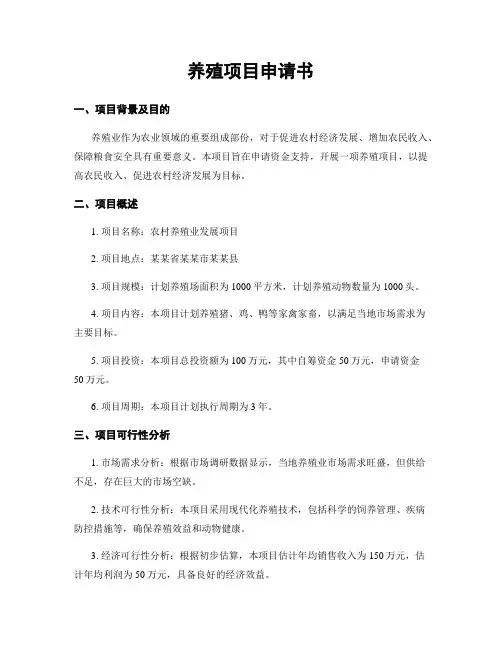 养殖项目申请书

一、项目背景及目的

养殖业作为农业领域的重要组成部份，对于促进农村经济发展、增加农民收入、保障粮食安全具有重要意义。本项目旨在申请资金支持，开展一项养殖项目，以提高农民收入、促进农村经济发展为目标。

二、项目概述

1. 项目名称：农村养殖业发展项目

2. 项目地点：某某省某某市某某县

3. 项目规模：计划养殖场面积为 1000 平方米，计划养殖动物数量为 1000 头。

4. 项目内容：本项目计划养殖猪、鸡、鸭等家禽家畜，以满足当地市场需求为主要目标。

5. 项目投资：本项目总投资额为 100 万元，其中自筹资金 50 万元，申请资金 50 万元。

6. 项目周期：本项目计划执行周期为 3 年。

三、项目可行性分析

1. 市场需求分析：根据市场调研数据显示，当地养殖业市场需求旺盛，但供给不足，存在巨大的市场空缺。

2. 技术可行性分析：本项目采用现代化养殖技术，包括科学的饲养管理、疾病防控措施等，确保养殖效益和动物健康。

3. 经济可行性分析：根据初步估算，本项目估计年均销售收入为 150 万元，估计年均利润为 50 万元，具备良好的经济效益。